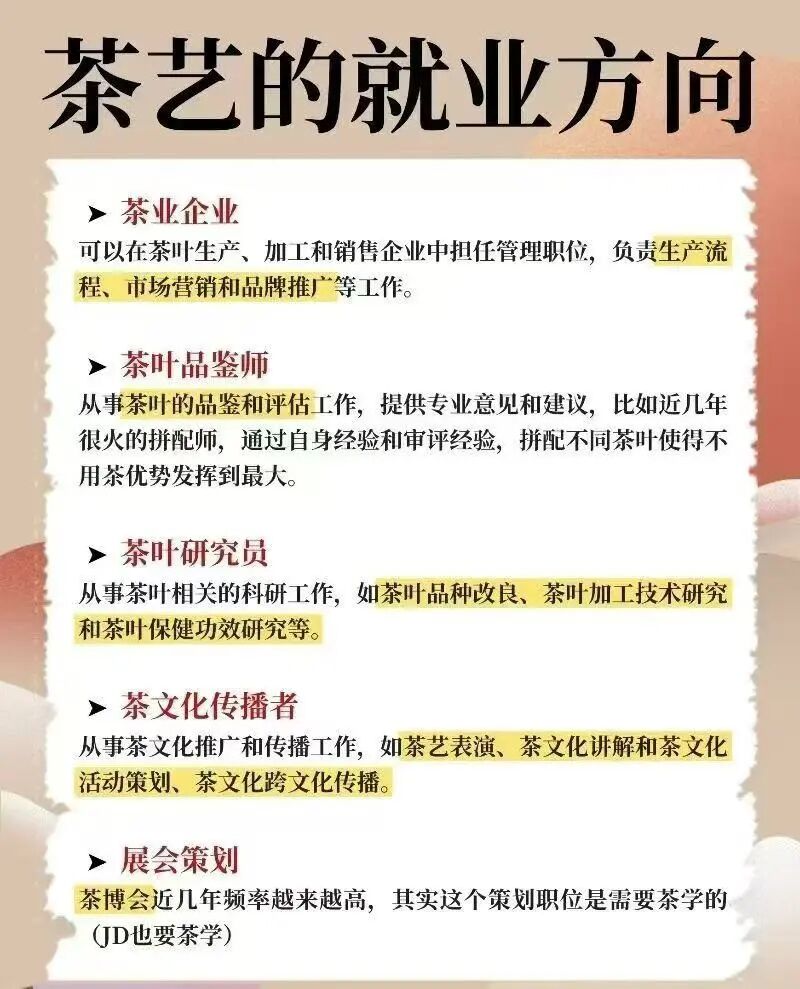 茶艺的就业方向

➤ 茶业企业
可以在茶叶生产、加工和销售企业中担任管理职位，负责生产流程、市场营销和品牌推广等工作。

➤ 茶叶品鉴师
从事茶叶的品鉴和评估工作，提供专业意见和建议，比如近几年很火的拼配师，通过自身经验和审评经验，拼配不同茶叶使得不用茶优势发挥到最大。

➤ 茶叶研究员
从事茶叶相关的科研工作，如茶叶品种改良、茶叶加工技术研究和茶叶保健功效研究等。

➤ 茶文化传播者
从事茶文化推广和传播工作，如茶艺表演、茶文化讲解和茶文化活动策划、茶文化跨文化传播。

➤ 展会策划
茶博会近几年频率越来越高，其实这个策划职位是需要茶学的（JD也要茶学）